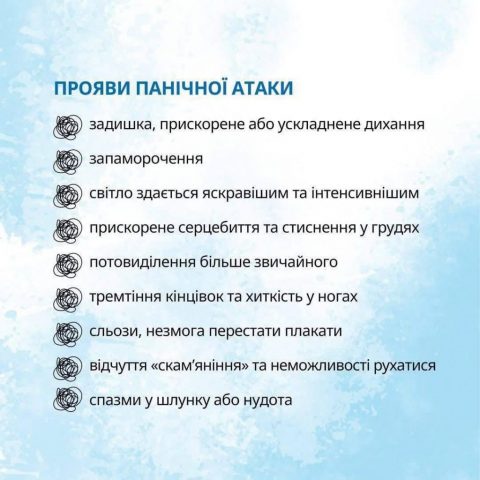 ПРОЯВИ ПАНІЧНОЇ АТАКИ

задишка, прискорене або ускладнене дихання

запаморочення

світло здається яскравішим та інтенсивнішим

прискорене серцебиття та стиснення у грудях

потовиділення більше звичайного

тремтіння кінцівок та хиткість у ногах

сльози, незмога перестати плакати

відчуття «скам'яніння» та неможливості рухатися

спазми у шлунку або нудота